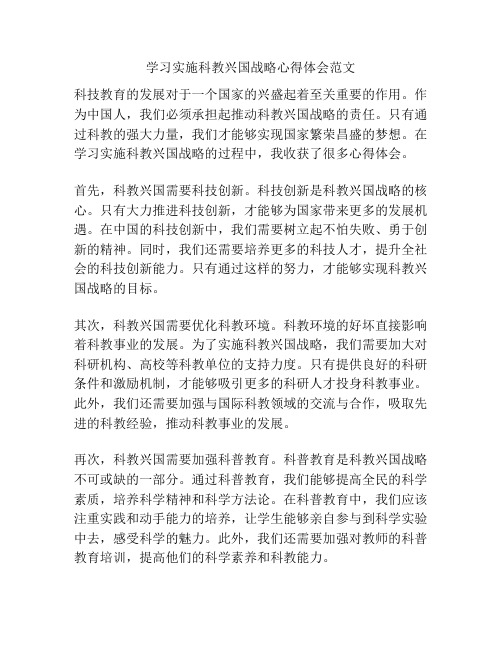 学习实施科教兴国战略心得体会范文

科技教育的发展对于一个国家的兴盛起着至关重要的作用。作为中国人，我们必须承担起推动科教兴国战略的责任。只有通过科教的强大力量，我们才能够实现国家繁荣昌盛的梦想。在学习实施科教兴国战略的过程中，我收获了很多心得体会。

首先，科教兴国需要科技创新。科技创新是科教兴国战略的核心。只有大力推进科技创新，才能够为国家带来更多的发展机遇。在中国的科技创新中，我们需要树立起不怕失败、勇于创新的精神。同时，我们还需要培养更多的科技人才，提升全社会的科技创新能力。只有通过这样的努力，才能够实现科教兴国战略的目标。

其次，科教兴国需要优化科教环境。科教环境的好坏直接影响着科教事业的发展。为了实施科教兴国战略，我们需要加大对科研机构、高校等科教单位的支持力度。只有提供良好的科研条件和激励机制，才能够吸引更多的科研人才投身科教事业。此外，我们还需要加强与国际科教领域的交流与合作，吸取先进的科教经验，推动科教事业的发展。

再次，科教兴国需要加强科普教育。科普教育是科教兴国战略不可或缺的一部分。通过科普教育，我们能够提高全民的科学素质，培养科学精神和科学方法论。在科普教育中，我们应该注重实践和动手能力的培养，让学生能够亲自参与到科学实验中去，感受科学的魅力。此外，我们还需要加强对教师的科普教育培训，提高他们的科学素养和科教能力。